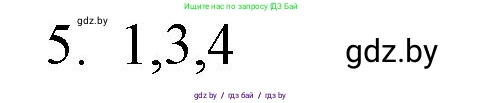 Ищите нас по запросу ГДЗ Бай

gdz.by

5. 1,3,4

gdz.by

gdz by / гдз бай / гдз by